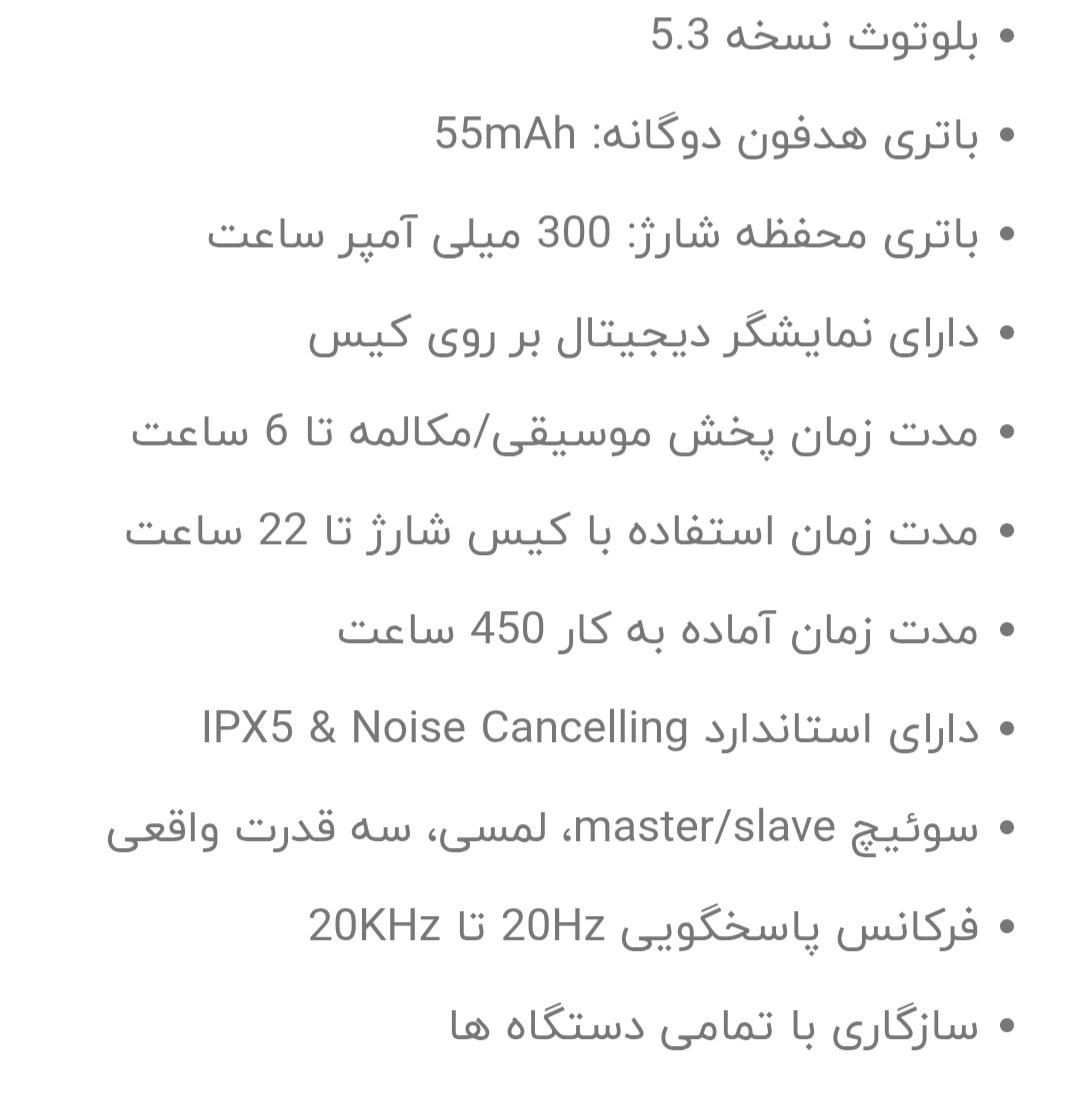 • بلوتوث نسخه 5.3

• باتری هدفون دوگانه: 55mAh

• باتری محفظه شارژ: 300 میلی آمپر ساعت

• دارای نمایشگر دیجیتال بر روی کیس

• مدت زمان پخش موسیقی/مکالمه تا 6 ساعت

• مدت زمان استفاده با کیس شارژ تا 22 ساعت

• مدت زمان آماده به کار 450 ساعت

• دارای استاندارد IPX5 & Noise Cancelling

• سوئیچ master/slave، لمسی، سه قدرت واقعی

• فرکانس پاسخگویی 20Hz تا 20KHz

• سازگاری با تمامی دستگاه ها